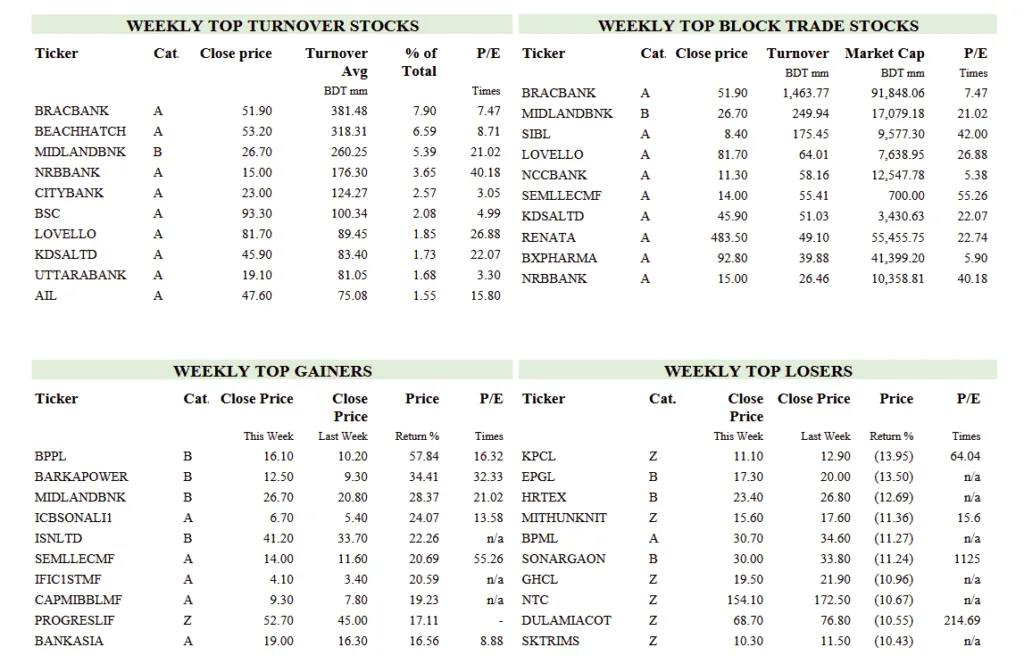 WEEKLY TOP TURNOVER STOCKS

| Ticker | Cat. | Close price | Turnover Avg | % of Total | P/E |
|---|---|---|---|---|---|
| | | | BDT mm | | Times |
| BRACBANK | A | 51.90 | 381.48 | 7.90 | 7.47 |
| BEACHHATCH | A | 53.20 | 318.31 | 6.59 | 8.71 |
| MIDLANDBNK | B | 26.70 | 260.25 | 5.39 | 21.02 |
| NRBBANK | A | 15.00 | 176.30 | 3.65 | 40.18 |
| CITYBANK | A | 23.00 | 124.27 | 2.57 | 3.05 |
| BSC | A | 93.30 | 100.34 | 2.08 | 4.99 |
| LOVELLO | A | 81.70 | 89.45 | 1.85 | 26.88 |
| KDSALTD | A | 45.90 | 83.40 | 1.73 | 22.07 |
| UTTARABANK | A | 19.10 | 81.05 | 1.68 | 3.30 |
| AIL | A | 47.60 | 75.08 | 1.55 | 15.80 |

WEEKLY TOP BLOCK TRADE STOCKS

| Ticker | Cat. | Close price | Turnover | Market Cap | P/E |
|---|---|---|---|---|---|
| | | | BDT mm | BDT mm | Times |
| BRACBANK | A | 51.90 | 1,463.77 | 91,848.06 | 7.47 |
| MIDLANDBNK | B | 26.70 | 249.94 | 17,079.18 | 21.02 |
| SIBL | A | 8.40 | 175.45 | 9,577.30 | 42.00 |
| LOVELLO | A | 81.70 | 64.01 | 7,638.95 | 26.88 |
| NCCBANK | A | 11.30 | 58.16 | 12,547.78 | 5.38 |
| SEMLLECMF | A | 14.00 | 55.41 | 700.00 | 55.26 |
| KDSALTD | A | 45.90 | 51.03 | 3,430.63 | 22.07 |
| RENATA | A | 483.50 | 49.10 | 55,455.75 | 22.74 |
| BXPHARMA | A | 92.80 | 39.88 | 41,399.20 | 5.90 |
| NRBBANK | A | 15.00 | 26.46 | 10,358.81 | 40.18 |

WEEKLY TOP GAINERS

| Ticker | Cat. | Close Price | Close Price | Price | P/E |
|---|---|---|---|---|---|
| | | This Week | Last Week | Return % | Times |
| BPPL | B | 16.10 | 10.20 | 57.84 | 16.32 |
| BARKAPOWER | B | 12.50 | 9.30 | 34.41 | 32.33 |
| MIDLANDBNK | B | 26.70 | 20.80 | 28.37 | 21.02 |
| ICBSONALI1 | A | 6.70 | 5.40 | 24.07 | 13.58 |
| ISNLTD | B | 41.20 | 33.70 | 22.26 | n/a |
| SEMLLECMF | A | 14.00 | 11.60 | 20.69 | 55.26 |
| IFIC1STMF | A | 4.10 | 3.40 | 20.59 | n/a |
| CAPMIBBLMF | A | 9.30 | 7.80 | 19.23 | n/a |
| PROGRESLIF | Z | 52.70 | 45.00 | 17.11 | - |
| BANKASIA | A | 19.00 | 16.30 | 16.56 | 8.88 |

WEEKLY TOP LOSERS

| Ticker | Cat. | Close Price | Close Price | Price | P/E |
|---|---|---|---|---|---|
| | | This Week | Last Week | Return % | Times |
| KPCL | Z | 11.10 | 12.90 | (13.95) | 64.04 |
| EPGL | B | 17.30 | 20.00 | (13.50) | n/a |
| HRTEX | B | 23.40 | 26.80 | (12.69) | n/a |
| MITHUNKNIT | Z | 15.60 | 17.60 | (11.36) | 15.6 |
| BPML | A | 30.70 | 34.60 | (11.27) | n/a |
| SONARGAON | B | 30.00 | 33.80 | (11.24) | 1125 |
| GHCL | Z | 19.50 | 21.90 | (10.96) | n/a |
| NTC | Z | 154.10 | 172.50 | (10.67) | n/a |
| DULAMIACOT | Z | 68.70 | 76.80 | (10.55) | 214.69 |
| SKTRIMS | Z | 10.30 | 11.50 | (10.43) | n/a |